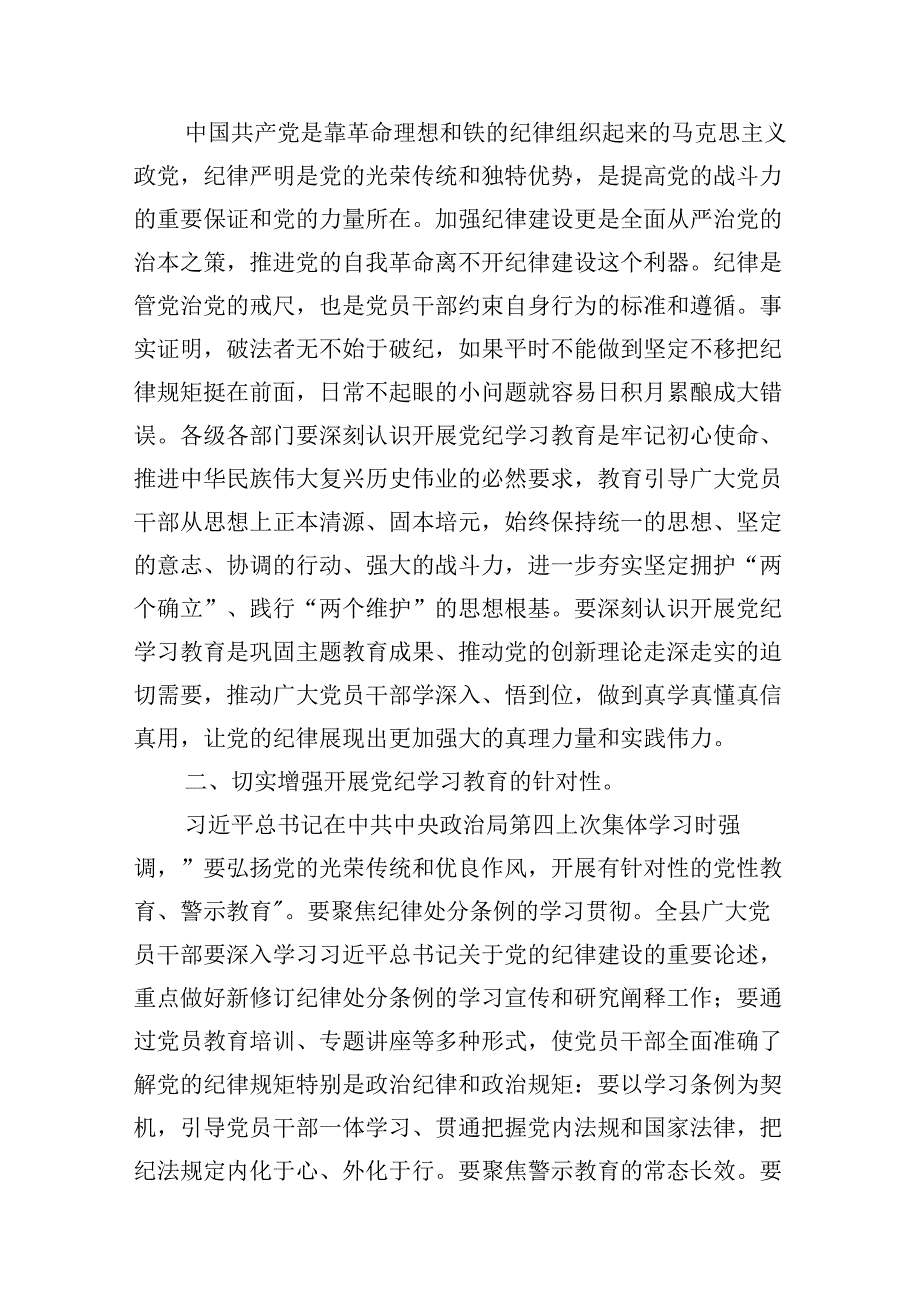 中国共产党是靠革命理想和铁的纪律组织起来的马克思主义政党，纪律严明是党的光荣传统和独特优势，是提高党的战斗力的重要保证和党的力量所在。加强纪律建设更是全面从严治党的治本之策，推进党的自我革命离不开纪律建设这个利器。纪律是管党治党的戒尺，也是党员干部约束自身行为的标准和遵循。事实证明，破法者无不始于破纪，如果平时不能做到坚定不移把纪律规矩挺在前面，日常不起眼的小问题就容易日积月累酿成大错误。各级各部门要深刻认识开展党纪学习教育是牢记初心使命、推进中华民族伟大复兴历史伟业的必然要求，教育引导广大党员干部从思想上正本清源、固本培元，始终保持统一的思想、坚定的意志、协调的行动、强大的战斗力，进一步夯实坚定拥护“两个确立”、践行“两个维护”的思想根基。要深刻认识开展党纪学习教育是巩固主题教育成果、推动党的创新理论走深走实的迫切需要，推动广大党员干部学深入、悟到位，做到真学真懂真信真用，让党的纪律展现出更加强大的真理力量和实践伟力。

二、切实增强开展党纪学习教育的针对性。

习近平总书记在中共中央政治局第四上次集体学习时强调，”要弘扬党的光荣传统和优良作风，开展有针对性的党性教育、警示教育”。要聚焦纪律处分条例的学习贯彻。全县广大党员干部要深入学习习近平总书记关于党的纪律建设的重要论述，重点做好新修订纪律处分条例的学习宣传和研究阐释工作；要通过党员教育培训、专题讲座等多种形式，使党员干部全面准确了解党的纪律规矩特别是政治纪律和政治规矩：要以学习条例为契机，引导党员干部一体学习、贯通把握党内法规和国家法律，把纪法规定内化于心、外化于行。要聚焦警示教育的常态长效。要